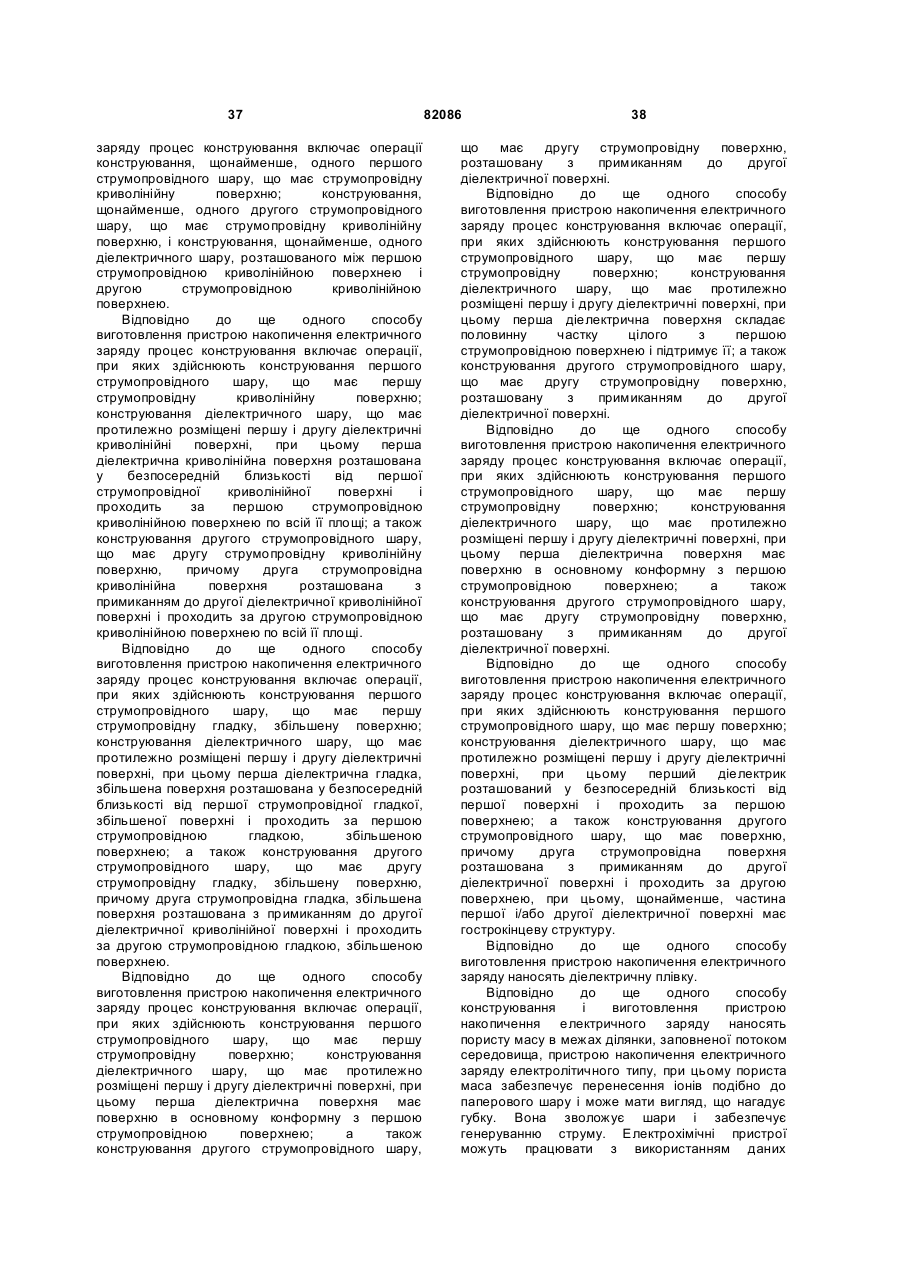 37 82086 38

заряду процес конструювання включає операції конструювання, щонайменше, одного першого струмопровідного шару, що має струмопровідну криволінійну поверхню; конструювання, щонайменше, одного другого струмопровідного шару, що має струмопровідну криволінійну поверхню, і конструювання, щонайменше, одного діелектричного шару, розташованого між першою струмопровідною криволінійною поверхнею і другою струмопровідною криволінійною поверхнею.

Відповідно до ще одного способу виготовлення пристрою накопичення електричного заряду процес конструювання включає операції, при яких здійснюють конструювання першого струмопровідного шару, що має першу струмопровідну криволінійну поверхню; конструювання діелектричного шару, що має протилежно розміщені першу і другу діелектричні криволінійні поверхні, при цьому перша діелектрична криволінійна поверхня розташована у безпосередній близькості від першої струмопровідної криволінійної поверхні і проходить за першою струмопровідною криволінійною поверхнею по всій її площі; а також конструювання другого струмопровідного шару, що має другу струмопровідну криволінійну поверхню, причому друга струмопровідна криволінійна поверхня розташована з примиканням до другої діелектричної криволінійної поверхні і проходить за другою струмопровідною криволінійною поверхнею по всій її площі.

Відповідно до ще одного способу виготовлення пристрою накопичення електричного заряду процес конструювання включає операції, при яких здійснюють конструювання першого струмопровідного шару, що має першу струмопровідну гладку, збільшену поверхню; конструювання діелектричного шару, що має протилежно розміщені першу і другу діелектричні поверхні, при цьому перша діелектрична гладка, збільшена поверхня розташована у безпосередній близькості від першої струмопровідної гладкої, збільшеної поверхні і проходить за першою струмопровідною гладкою, збільшеною поверхнею; а також конструювання другого струмопровідного шару, що має другу струмопровідну гладку, збільшену поверхню, причому друга струмопровідна гладка, збільшена поверхня розташована з примиканням до другої діелектричної криволінійної поверхні і проходить за другою струмопровідною гладкою, збільшеною поверхнею.

Відповідно до ще одного способу виготовлення пристрою накопичення електричного заряду процес конструювання включає операції, при яких здійснюють конструювання першого струмопровідного шару, що має першу струмопровідну поверхню; конструювання діелектричного шару, що має протилежно розміщені першу і другу діелектричні поверхні, при цьому перша діелектрична поверхня має поверхню в основному конформну з першою струмопровідною поверхнею; а також конструювання другого струмопровідного шару, що має другу струмопровідну поверхню, розташовану з примиканням до другої діелектричної поверхні.

Відповідно до ще одного способу виготовлення пристрою накопичення електричного заряду процес конструювання включає операції, при яких здійснюють конструювання першого струмопровідного шару, що має першу струмопровідну поверхню; конструювання діелектричного шару, що має протилежно розміщені першу і другу діелектричні поверхні, при цьому перша діелектрична поверхня складає половинну частку цілого з першою струмопровідною поверхнею і підтримує її; а також конструювання другого струмопровідного шару, що має другу струмопровідну поверхню, розташовану з примиканням до другої діелектричної поверхні.

Відповідно до ще одного способу виготовлення пристрою накопичення електричного заряду процес конструювання включає операції, при яких здійснюють конструювання першого струмопровідного шару, що має першу струмопровідну поверхню; конструювання діелектричного шару, що має протилежно розміщені першу і другу діелектричні поверхні, при цьому перша діелектрична поверхня має поверхню в основному конформну з першою струмопровідною поверхнею; а також конструювання другого струмопровідного шару, що має другу струмопровідну поверхню, розташовану з примиканням до другої діелектричної поверхні.

Відповідно до ще одного способу виготовлення пристрою накопичення електричного заряду процес конструювання включає операції, при яких здійснюють конструювання першого струмопровідного шару, що має першу поверхню; конструювання діелектричного шару, що має протилежно розміщені першу і другу діелектричні поверхні, при цьому перший діелектрик розташований у безпосередній близькості від першої поверхні і проходить за першою поверхнею; а також конструювання другого струмопровідного шару, що має поверхню, причому друга струмопровідна поверхня розташована з примиканням до другої діелектричної поверхні і проходить за другою поверхнею, при цьому, щонайменше, частина першої і/або другої діелектричної поверхні має гострокінцеву структуру.

Відповідно до ще одного способу виготовлення пристрою накопичення електричного заряду наносять діелектричну плівку.

Відповідно до ще одного способу конструювання і виготовлення пристрою накопичення електричного заряду наносять пористу масу в межах ділянки, заповненої потоком середовища, пристрою накопичення електричного заряду електролітичного типу, при цьому пориста маса забезпечує перенесення іонів подібно до паперового шару і може мати вигляд, що нагадує губку. Вона зволожує шари і забезпечує генеруванню струму. Електрохімічні пристрої можуть працювати з використанням даних